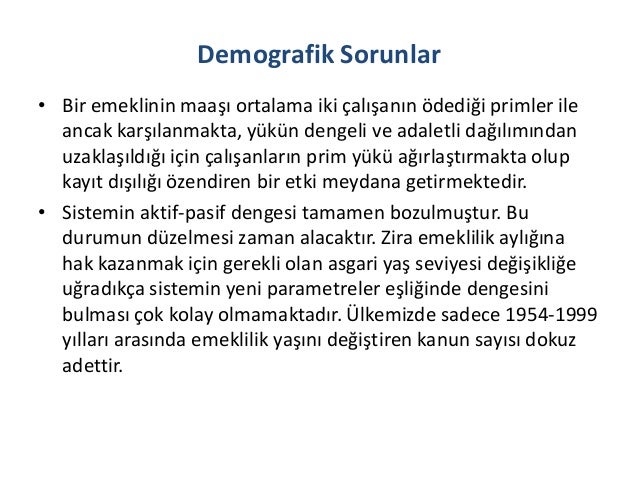 Demografik Sorunlar

• Bir emeklinin maaşı ortalama iki çalışanın ödediği primler ile ancak karşılanmakta, yükün dengeli ve adaletli dağılımından uzaklaşıldığı için çalışanların prim yükü ağırlaştırmakta olup kayıt dışılığı özendiren bir etki meydana getirmektedir.

• Sistemin aktif-pasif dengesi tamamen bozulmuştur. Bu durumun düzelmesi zaman alacaktır. Zira emeklilik aylığına hak kazanmak için gerekli olan asgari yaş seviyesi değişikliğe uğradıkça sistemin yeni parametreler eşliğinde dengesini bulması çok kolay olmamaktadır. Ülkemizde sadece 1954-1999 yılları arasında emeklilik yaşını değiştiren kanun sayısı dokuz adettir.